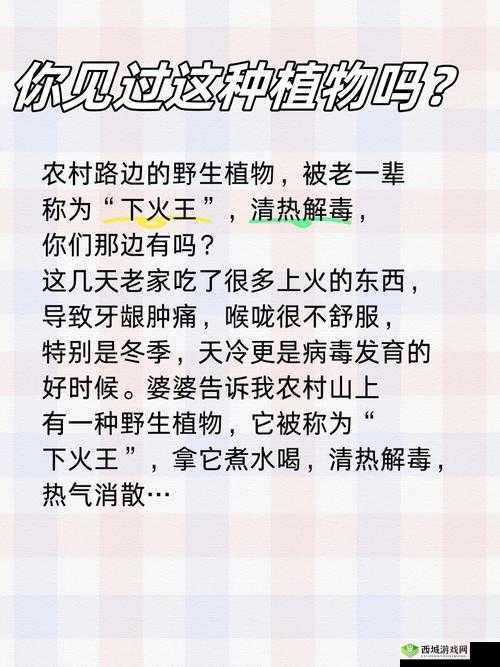 你见过这种植物吗？

农村路边的野生植物，被老一辈称为“下火王”，清热解毒，你们那边有吗？
这几天老家吃了很多上火的东西，导致牙龈肿痛，喉咙很不舒服，特别是冬季，天冷更是病毒发育的好时候。婆婆告诉我农村山上有一种野生植物，它被称为“下火王”，拿它煮水喝，清热解毒，热气消散…

西域游戏网